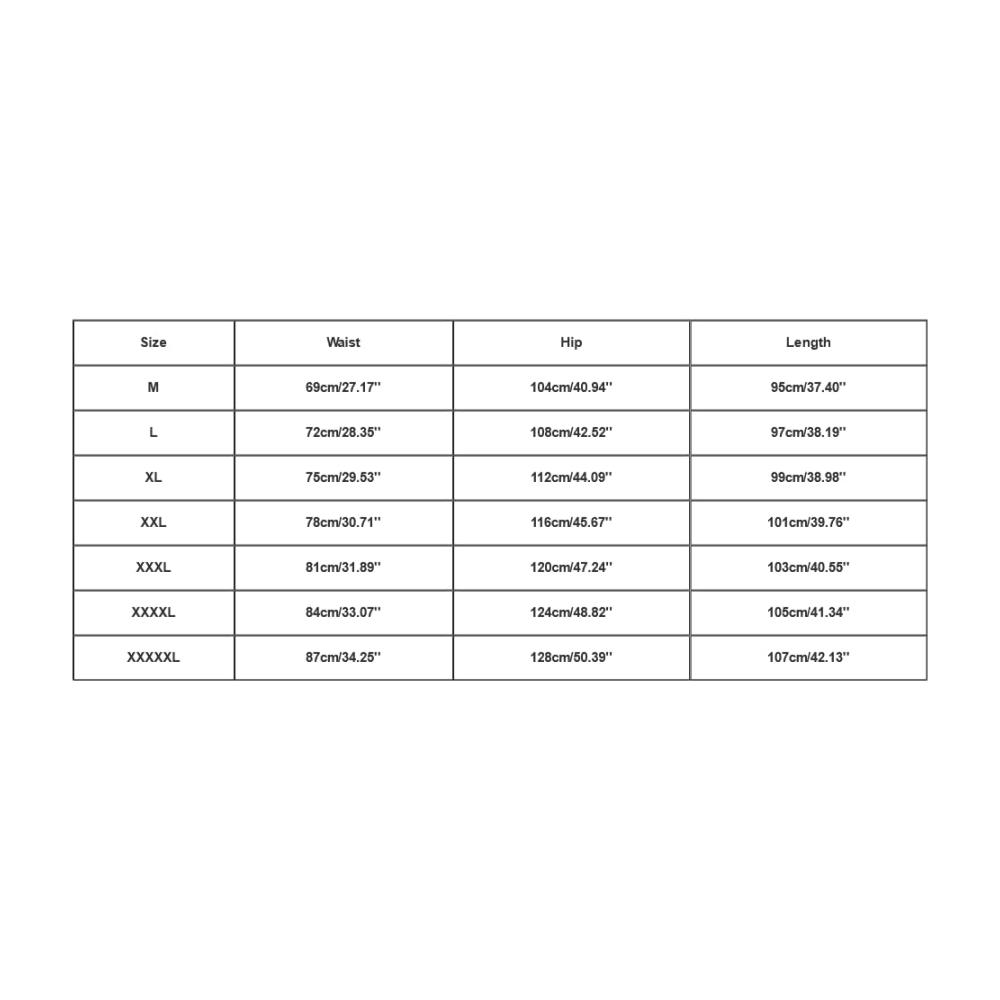 | Size | Waist | Hip | Length |
|---|---|---|---|
| M | 69cm/27.17'' | 104cm/40.94'' | 95cm/37.40'' |
| L | 72cm/28.35'' | 108cm/42.52'' | 97cm/38.19'' |
| XL | 75cm/29.53'' | 112cm/44.09'' | 99cm/38.98'' |
| XXL | 78cm/30.71'' | 116cm/45.67'' | 101cm/39.76'' |
| XXXL | 81cm/31.89'' | 120cm/47.24'' | 103cm/40.55'' |
| XXXXL | 84cm/33.07'' | 124cm/48.82'' | 105cm/41.34'' |
| XXXXXL | 87cm/34.25'' | 128cm/50.39'' | 107cm/42.13'' |